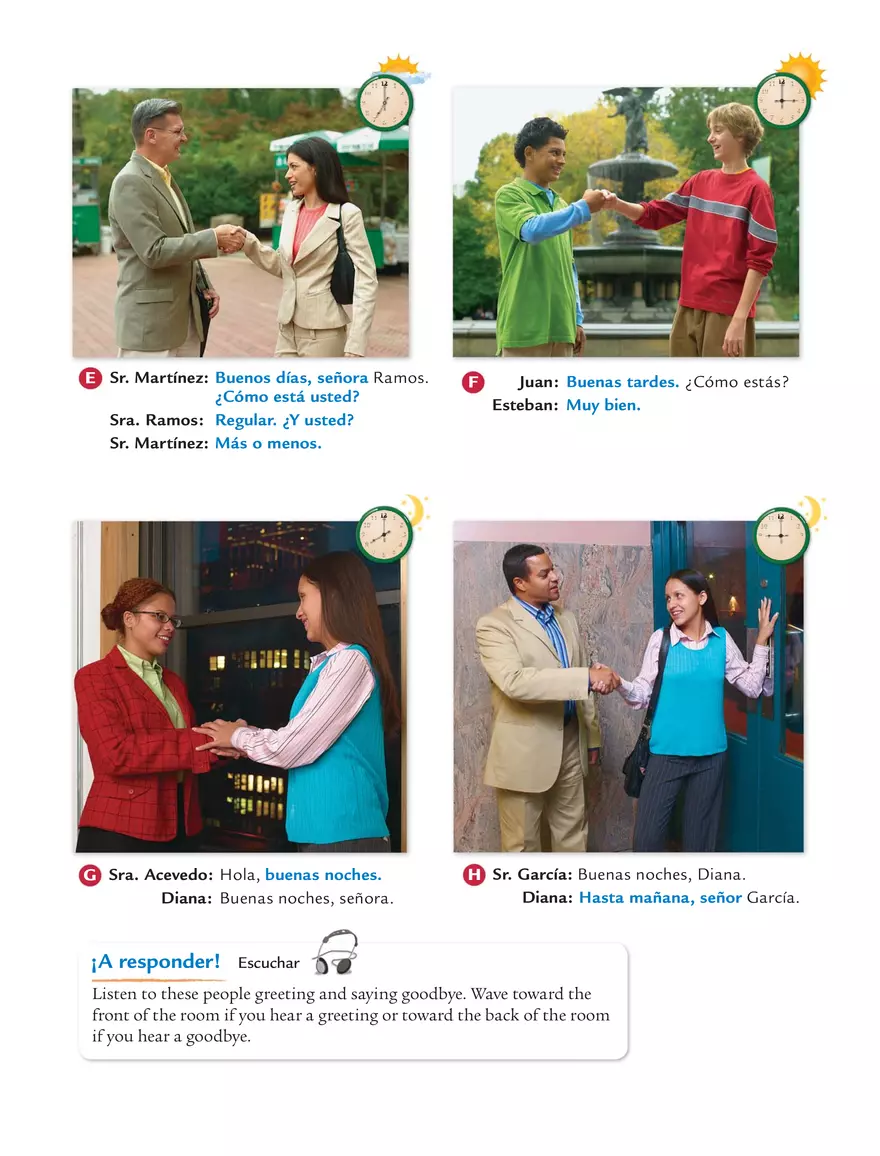 E Sr. Martínez: Buenos días, señora Ramos. ¿Cómo está usted?
Sra. Ramos: Regular. ¿Y usted?
Sr. Martínez: Más o menos.

F Juan: Buenas tardes. ¿Cómo estás?
Esteban: Muy bien.

G Sra. Acevedo: Hola, buenas noches.
Diana: Buenas noches, señora.

H Sr. García: Buenas noches, Diana.
Diana: Hasta mañana, señor García.

¡A responder! Escuchar

Listen to these people greeting and saying goodbye. Wave toward the front of the room if you hear a greeting or toward the back of the room if you hear a goodbye.